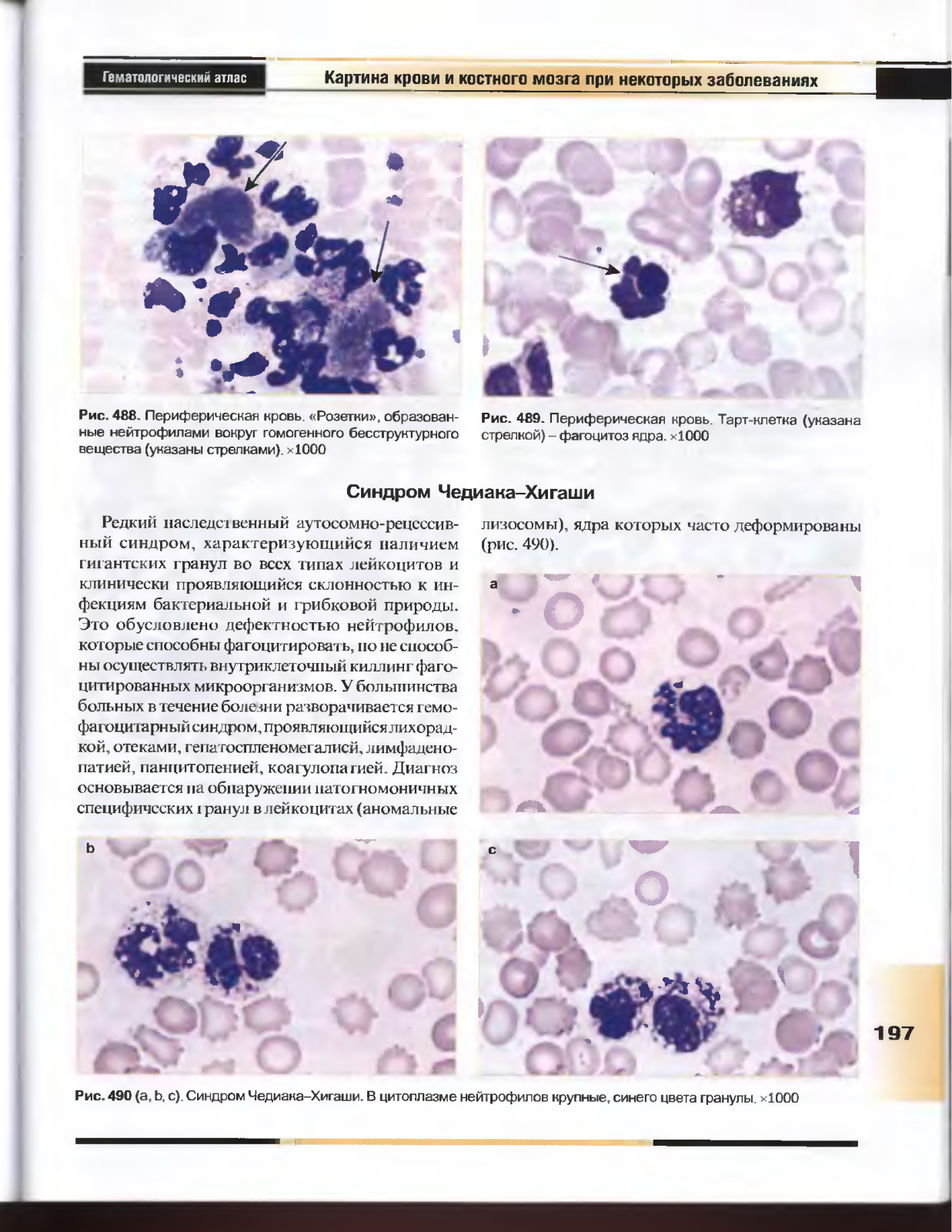 Гематологический атлас

Картина крови и костного мозга при некоторых заболеваниях

Рис. 488. Периферическая кровь. «Розетки», образованные нейтрофилами вокруг гомогенного бесструктурного вещества (указаны стрелками). ×1000

Рис. 489. Периферическая кровь. Тарт-клетка (указана стрелкой) – фагоцитоз ядра. ×1000

Синдром Чедиака–Хигаши

Редкий наследственный аутосомно-рецессивный синдром, характеризующийся наличием гигантских гранул во всех типах лейкоцитов и клинически проявляющийся склонностью к инфекциям бактериальной и грибковой природы. Это обусловлено дефектностью нейтрофилов, которые способны фагоцитировать, но не способны осуществлять внутриклеточный киллинг фагоцитированных микроорганизмов. У большинства больных в течение болезни разворачивается гемофагоцитарный синдром, проявляющийся лихорадкой, отеками, гепатоспленомегалией, лимфаденопатией, панцитопенией, коагулопатией. Диагноз основывается на обнаружении патогномоничных специфических гранул в лейкоцитах (аномальные лизосомы), ядра которых часто деформированы (рис. 490).

a

b

c

197

Рис. 490 (a, b, c). Синдром Чедиака–Хигаши. В цитоплазме нейтрофилов крупные, синего цвета гранулы. ×1000